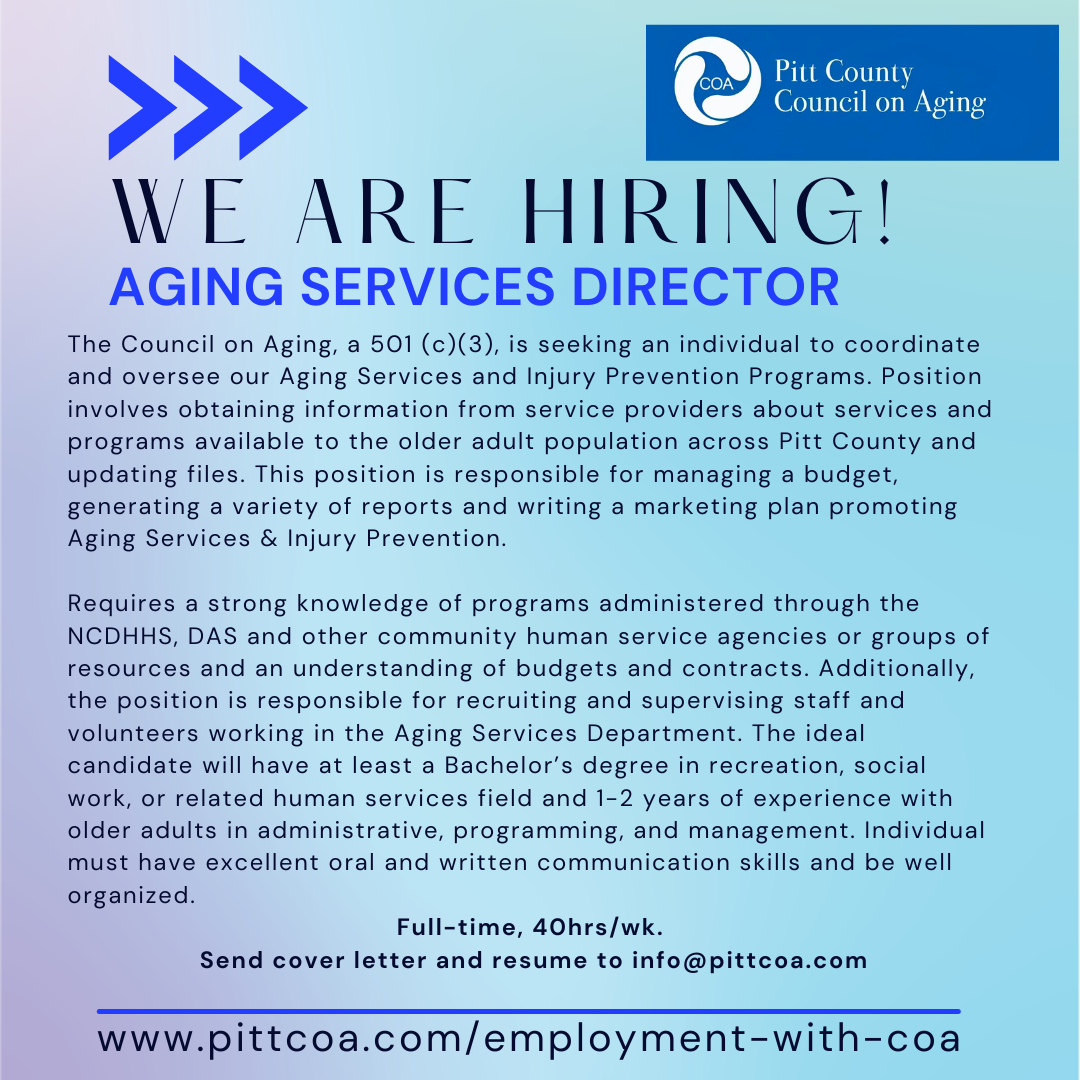 COA
Pitt County
Council on Aging

WE ARE HIRING!
AGING SERVICES DIRECTOR

The Council on Aging, a 501 (c)(3), is seeking an individual to coordinate and oversee our Aging Services and Injury Prevention Programs. Position involves obtaining information from service providers about services and programs available to the older adult population across Pitt County and updating files. This position is responsible for managing a budget, generating a variety of reports and writing a marketing plan promoting Aging Services & Injury Prevention.

Requires a strong knowledge of programs administered through the NCDHHS, DAS and other community human service agencies or groups of resources and an understanding of budgets and contracts. Additionally, the position is responsible for recruiting and supervising staff and volunteers working in the Aging Services Department. The ideal candidate will have at least a Bachelor's degree in recreation, social work, or related human services field and 1-2 years of experience with older adults in administrative, programming, and management. Individual must have excellent oral and written communication skills and be well organized.

Full-time, 40hrs/wk.
Send cover letter and resume to info@pittcoa.com

www.pittcoa.com/employment-with-coa